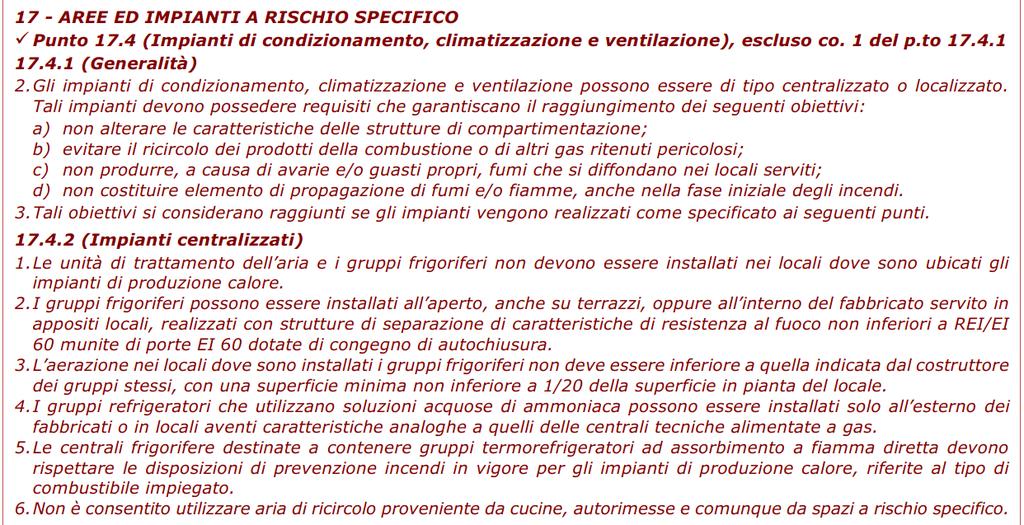 17 - AREE ED IMPIANTI A RISCHIO SPECIFICO

✓ Punto 17.4 (Impianti di condizionamento, climatizzazione e ventilazione), escluso co. 1 del p.to 17.4.1

17.4.1 (Generalità)

2. Gli impianti di condizionamento, climatizzazione e ventilazione possono essere di tipo centralizzato o localizzato. Tali impianti devono possedere requisiti che garantiscano il raggiungimento dei seguenti obiettivi:
a) non alterare le caratteristiche delle strutture di compartimentazione;
b) evitare il ricircolo dei prodotti della combustione o di altri gas ritenuti pericolosi;
c) non produrre, a causa di avarie e/o guasti propri, fumi che si diffondano nei locali serviti;
d) non costituire elemento di propagazione di fumi e/o fiamme, anche nella fase iniziale degli incendi.

3. Tali obiettivi si considerano raggiunti se gli impianti vengono realizzati come specificato ai seguenti punti.

17.4.2 (Impianti centralizzati)

1. Le unità di trattamento dell'aria e i gruppi frigoriferi non devono essere installati nei locali dove sono ubicati gli impianti di produzione calore.

2. I gruppi frigoriferi possono essere installati all'aperto, anche su terrazzi, oppure all'interno del fabbricato servito in appositi locali, realizzati con strutture di separazione di caratteristiche di resistenza al fuoco non inferiori a REI/EI 60 munite di porte EI 60 dotate di congegno di autochiusura.

3. L'aerazione nei locali dove sono installati i gruppi frigoriferi non deve essere inferiore a quella indicata dal costruttore dei gruppi stessi, con una superficie minima non inferiore a 1/20 della superficie in pianta del locale.

4. I gruppi refrigeratori che utilizzano soluzioni acquose di ammoniaca possono essere installati solo all'esterno dei fabbricati o in locali aventi caratteristiche analoghe a quelli delle centrali tecniche alimentate a gas.

5. Le centrali frigorifere destinate a contenere gruppi termorefrigeratori ad assorbimento a fiamma diretta devono rispettare le disposizioni di prevenzione incendi in vigore per gli impianti di produzione calore, riferite al tipo di combustibile impiegato.

6. Non è consentito utilizzare aria di ricircolo proveniente da cucine, autorimesse e comunque da spazi a rischio specifico.